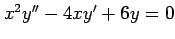 $x^2y'' - 4xy' + 6y = 0$